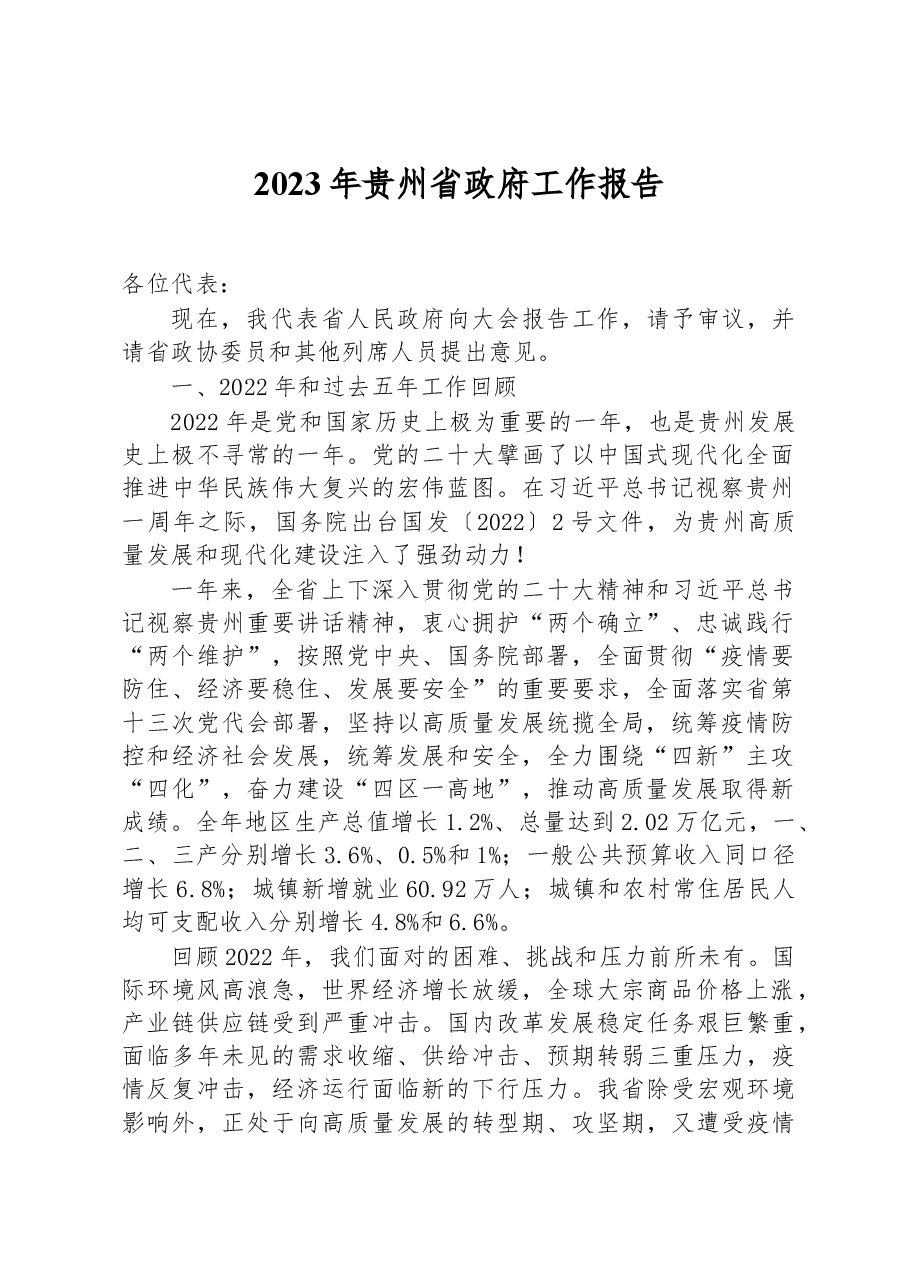 2023年贵州省政府工作报告

各位代表：

现在，我代表省人民政府向大会报告工作，请予审议，并请省政协委员和其他列席人员提出意见。

一、2022年和过去五年工作回顾

2022年是党和国家历史上极为重要的一年，也是贵州发展史上极不寻常的一年。党的二十大擘画了以中国式现代化全面推进中华民族伟大复兴的宏伟蓝图。在习近平总书记视察贵州一周年之际，国务院出台国发〔2022〕2号文件，为贵州高质量发展和现代化建设注入了强劲动力！

一年来，全省上下深入贯彻党的二十大精神和习近平总书记视察贵州重要讲话精神，衷心拥护“两个确立”、忠诚践行“两个维护”，按照党中央、国务院部署，全面贯彻“疫情要防住、经济要稳住、发展要安全”的重要要求，全面落实省第十三次党代会部署，坚持以高质量发展统揽全局，统筹疫情防控和经济社会发展，统筹发展和安全，全力围绕“四新”主攻“四化”，奋力建设“四区一高地”，推动高质量发展取得新成绩。全年地区生产总值增长1.2%、总量达到2.02万亿元，一、二、三产分别增长3.6%、0.5%和1%；一般公共预算收入同口径增长6.8%；城镇新增就业60.92万人；城镇和农村常住居民人均可支配收入分别增长4.8%和6.6%。

回顾2022年，我们面对的困难、挑战和压力前所未有。国际环境风高浪急，世界经济增长放缓，全球大宗商品价格上涨，产业链供应链受到严重冲击。国内改革发展稳定任务艰巨繁重，面临多年未见的需求收缩、供给冲击、预期转弱三重压力，疫情反复冲击，经济运行面临新的下行压力。我省除受宏观环境影响外，正处于向高质量发展的转型期、攻坚期，又遭受疫情